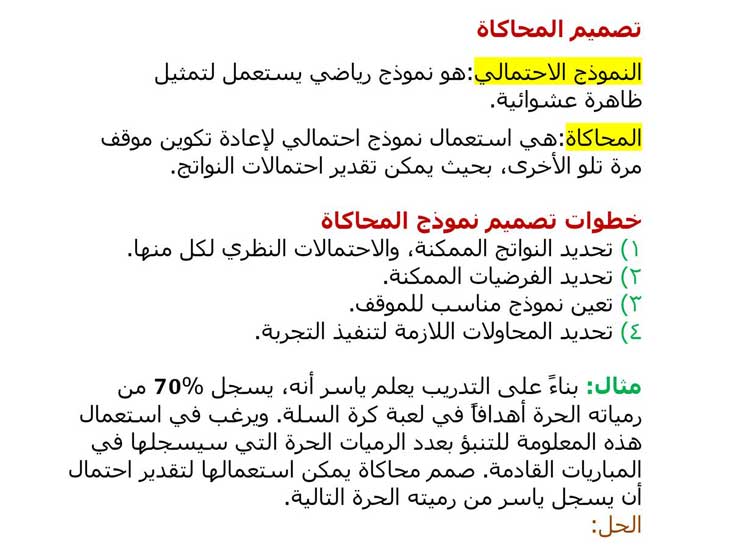 تصميم المحاكاة

النموذج الاحتمالي:هو نموذج رياضي يستعمل لتمثيل ظاهرة عشوائية.

المحاكاة:هي استعمال نموذج احتمالي لإعادة تكوين موقف مرة تلو الأخرى، بحيث يمكن تقدير احتمالات النواتج.

خطوات تصميم نموذج المحاكاة
١) تحديد النواتج الممكنة، والاحتمالات النظري لكل منها.
٢) تحديد الفرضيات الممكنة.
٣) تعين نموذج مناسب للموقف.
٤) تحديد المحاولات اللازمة لتنفيذ التجربة.

مثال: بناءً على التدريب يعلم ياسر أنه، يسجل 70% من رمياته الحرة أهدافاً في لعبة كرة السلة. ويرغب في استعمال هذه المعلومة للتنبؤ بعدد الرميات الحرة التي سيسجلها في المباريات القادمة. صمم محاكاة يمكن استعمالها لتقدير احتمال أن يسجل ياسر من رميته الحرة التالية.
الحل: